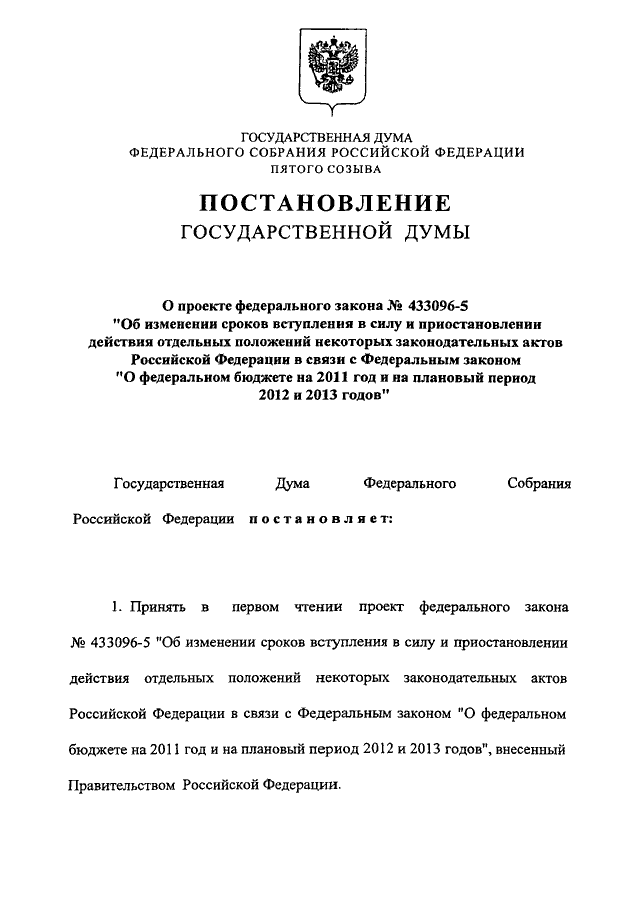 ГОСУДАРСТВЕННАЯ ДУМА
ФЕДЕРАЛЬНОГО СОБРАНИЯ РОССИЙСКОЙ ФЕДЕРАЦИИ
ПЯТОГО СОЗЫВА

ПОСТАНОВЛЕНИЕ
ГОСУДАРСТВЕННОЙ ДУМЫ

О проекте федерального закона № 433096-5 "Об изменении сроков вступления в силу и приостановлении действия отдельных положений некоторых законодательных актов Российской Федерации в связи с Федеральным законом "О федеральном бюджете на 2011 год и на плановый период 2012 и 2013 годов"

Государственная Дума Федерального Собрания Российской Федерации постановляет:

1. Принять в первом чтении проект федерального закона № 433096-5 "Об изменении сроков вступления в силу и приостановлении действия отдельных положений некоторых законодательных актов Российской Федерации в связи с Федеральным законом "О федеральном бюджете на 2011 год и на плановый период 2012 и 2013 годов", внесенный Правительством Российской Федерации.